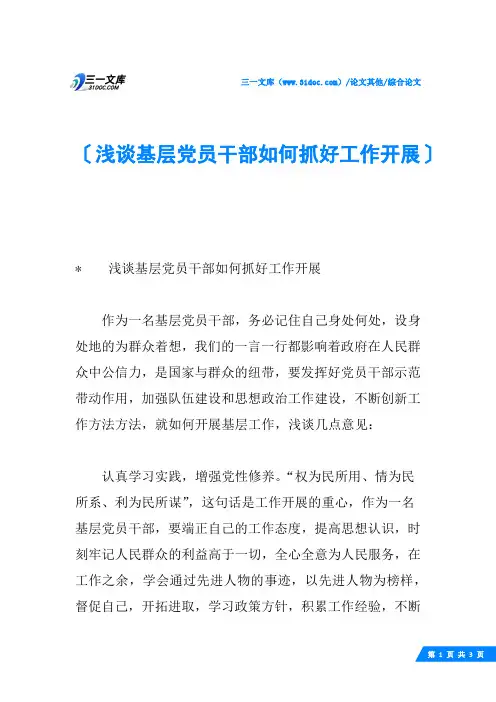 三一文库
31DOC.COM

三一文库（www.31doc.com）/论文其他/综合论文

〔浅谈基层党员干部如何抓好工作开展〕

* 浅谈基层党员干部如何抓好工作开展

作为一名基层党员干部，务必记住自己身处何处，设身处地的为群众着想，我们的一言一行都影响着政府在人民群众中公信力，是国家与群众的纽带，要发挥好党员干部示范带动作用，加强队伍建设和思想政治工作建设，不断创新工作方法方法，就如何开展基层工作，浅谈几点意见：

认真学习实践，增强党性修养。“权为民所用、情为民所系、利为民所谋”，这句话是工作开展的重心，作为一名基层党员干部，要端正自己的工作态度，提高思想认识，时刻牢记人民群众的利益高于一切，全心全意为人民服务，在工作之余，学会通过先进人物的事迹，以先进人物为榜样，督促自己，开拓进取，学习政策方针，积累工作经验，不断

第 1 页 共 3 页